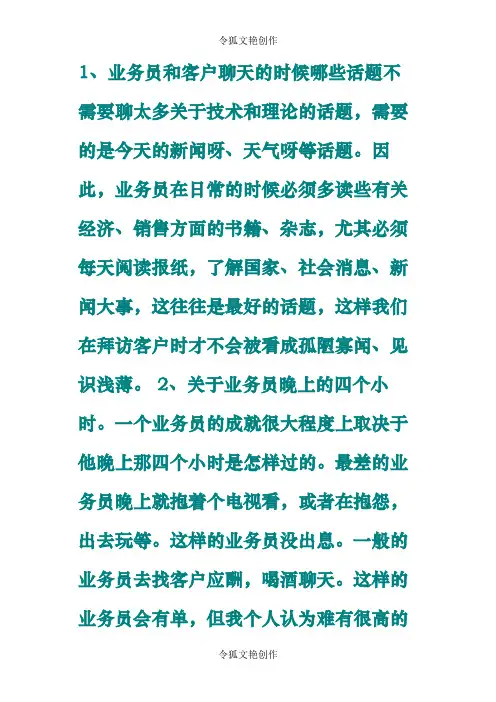 令狐文艳创作

1、业务员和客户聊天的时候哪些话题不需要聊太多关于技术和理论的话题，需要的是今天的新闻呀、天气呀等话题。因此，业务员在日常的时候必须多读些有关经济、销售方面的书籍、杂志，尤其必须每天阅读报纸，了解国家、社会消息、新闻大事，这往往是最好的话题，这样我们在拜访客户时才不会被看成孤陋寡闻、见识浅薄。 2、关于业务员晚上的四个小时。一个业务员的成就很大程度上取决于他晚上那四个小时是怎样过的。最差的业务员晚上就抱着个电视看，或者在抱怨，出去玩等。这样的业务员没出息。一般的业务员去找客户应酬，喝酒聊天。这样的业务员会有单，但我个人认为难有很高的

令狐文艳创作